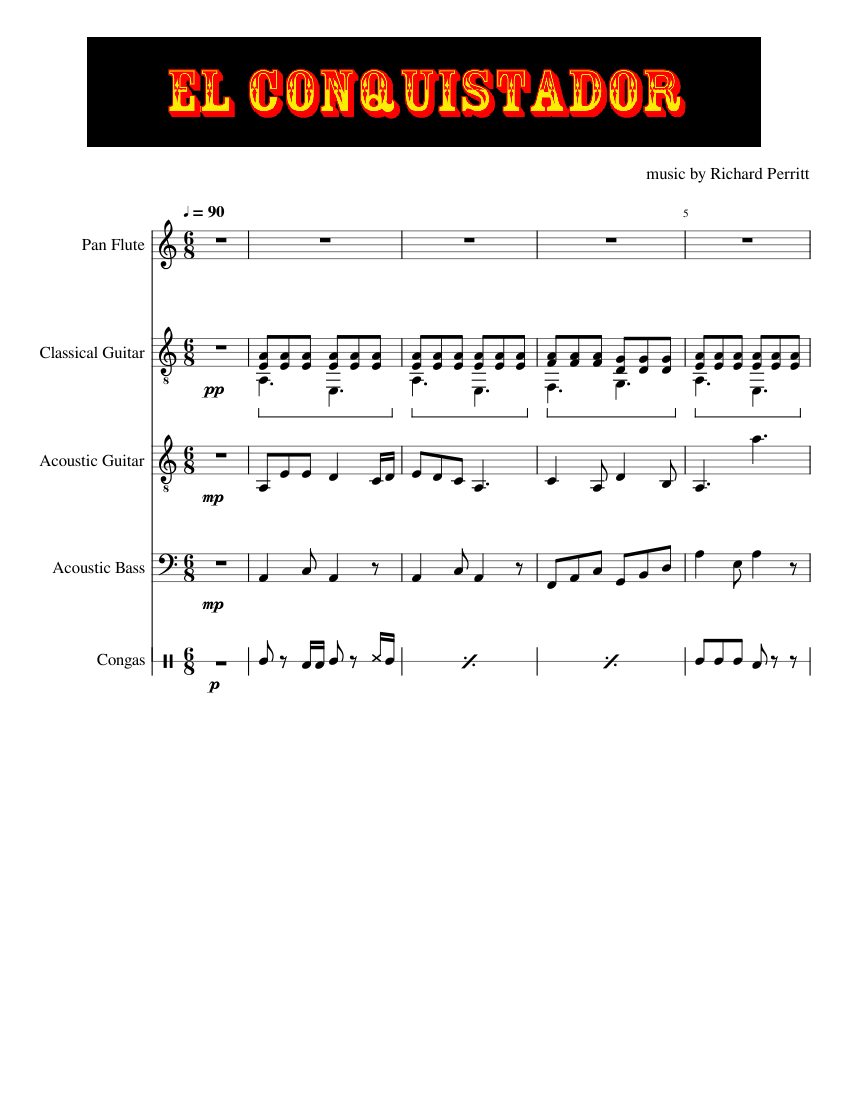 EL CONQUISTADOR

music by Richard Perritt

♩ = 90

5

Pan Flute

Classical Guitar

pp

Acoustic Guitar

mp

Acoustic Bass

mp

Congas

p